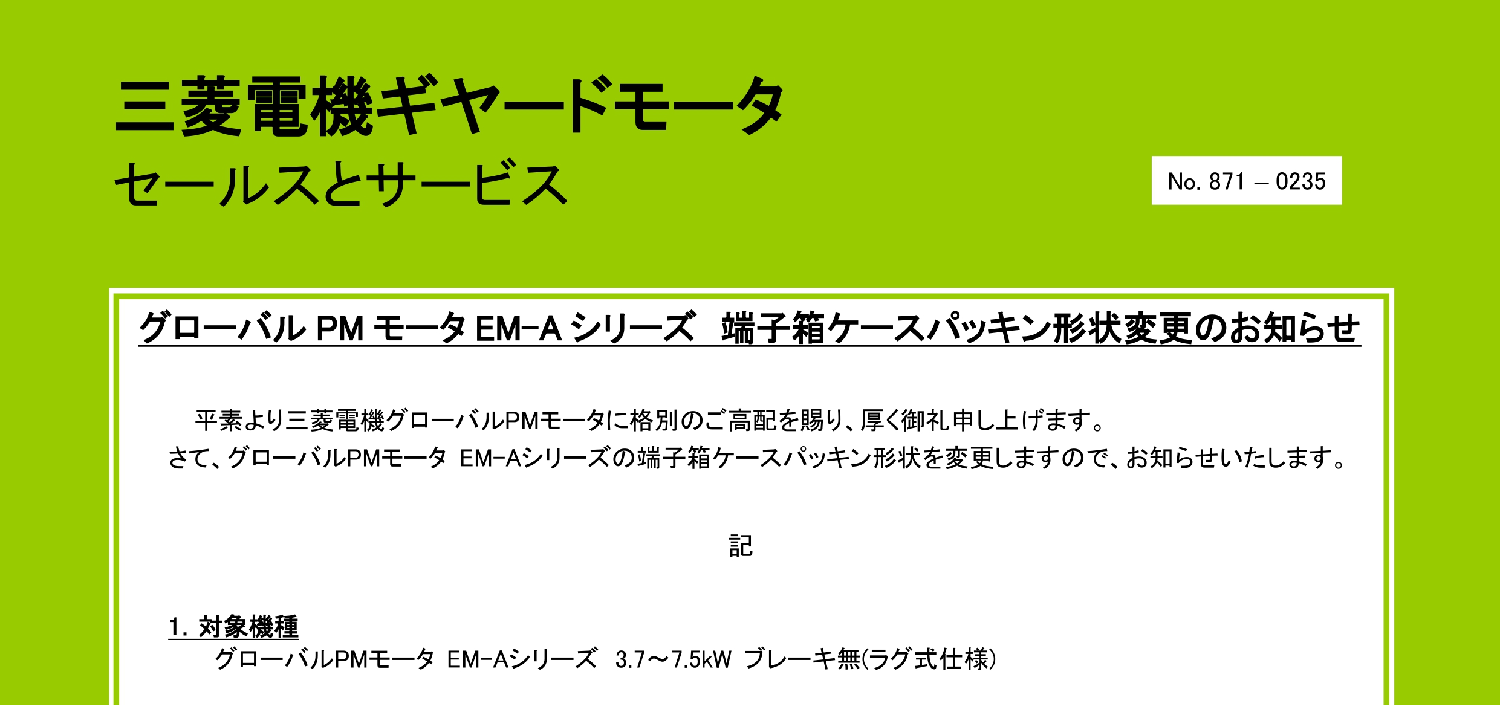 三菱電機ギヤードモータ
セールスとサービス

No. 871 － 0235

グローバル PM モータ EM-A シリーズ　端子箱ケースパッキン形状変更のお知らせ

平素より三菱電機グローバルPMモータに格別のご高配を賜り、厚く御礼申し上げます。
さて、グローバルPMモータ EM-Aシリーズの端子箱ケースパッキン形状を変更しますので、お知らせいたします。

記

1. 対象機種
グローバルPMモータ EM-Aシリーズ 3.7～7.5kW ブレーキ無(ラグ式仕様)